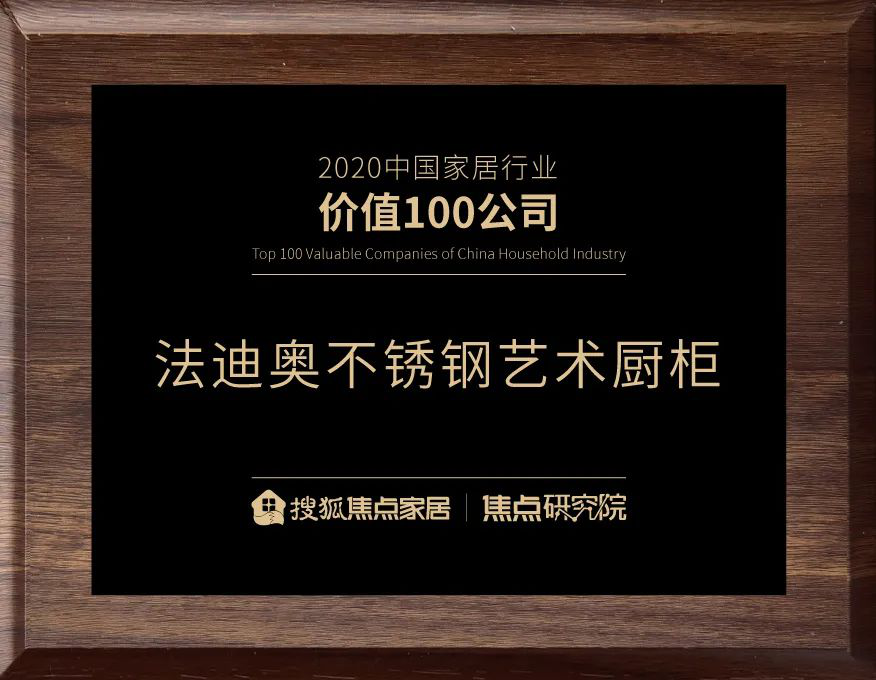 2020中国家居行业
价值100公司
Top 100 Valuable Companies of China Household Industry

法迪奥不锈钢艺术厨柜

搜狐焦点家居 | 焦点研究院